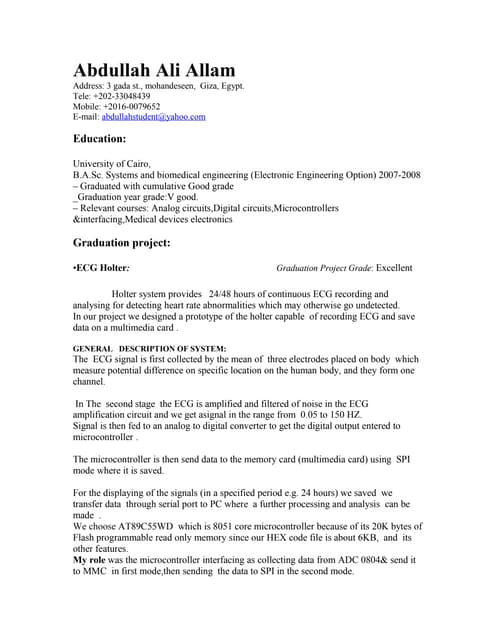 Abdullah Ali Allam
Address: 3 gada st., mohandeseen, Giza, Egypt.
Tele: +202-33048439
Mobile: +2016-0079652
E-mail: abdullahstudent@yahoo.com

Education:

University of Cairo,
B.A.Sc. Systems and biomedical engineering (Electronic Engineering Option) 2007-2008
– Graduated with cumulative Good grade
_Graduation year grade:V good.
– Relevant courses: Analog circuits,Digital circuits,Microcontrollers &interfacing,Medical devices electronics

Graduation project:

•ECG Holter: Graduation Project Grade: Excellent

Holter system provides 24/48 hours of continuous ECG recording and analysing for detecting heart rate abnormalities which may otherwise go undetected.
In our project we designed a prototype of the holter capable of recording ECG and save data on a multimedia card .

GENERAL DESCRIPTION OF SYSTEM:
The ECG signal is first collected by the mean of three electrodes placed on body which measure potential difference on specific location on the human body, and they form one channel.

In The second stage the ECG is amplified and filtered of noise in the ECG amplification circuit and we get asignal in the range from 0.05 to 150 HZ.
Signal is then fed to an analog to digital converter to get the digital output entered to microcontroller .

The microcontroller is then send data to the memory card (multimedia card) using SPI mode where it is saved.

For the displaying of the signals (in a specified period e.g. 24 hours) we saved we transfer data through serial port to PC where a further processing and analysis can be made .
We choose AT89C55WD which is 8051 core microcontroller because of its 20K bytes of Flash programmable read only memory since our HEX code file is about 6KB, and its other features.
My role was the microcontroller interfacing as collecting data from ADC 0804& send it to MMC in first mode,then sending the data to SPI in the second mode.